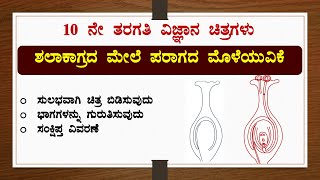 10 ನೇ ತರಗತಿ ವಿಜ್ಞಾನ ಚಿತ್ರಗಳು

ಶಲಾಕಾಗ್ರದ ಮೇಲೆ ಪರಾಗದ ಮೊಳೆಯುವಿಕೆ

○ ಸುಲಭವಾಗಿ ಚಿತ್ರ ಬಿಡಿಸುವುದು
○ ಭಾಗಗಳನ್ನು ಗುರುತಿಸುವುದು
○ ಸಂಕ್ಷಿಪ್ತ ವಿವರಣೆ